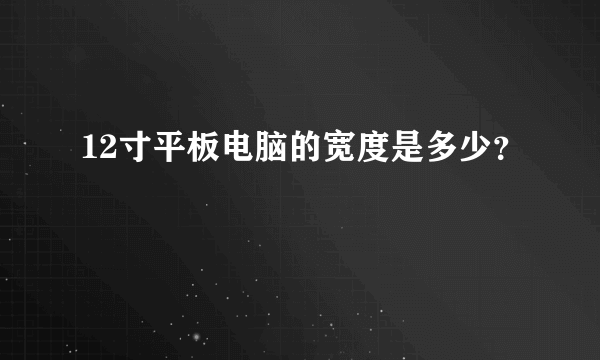 12寸平板电脑的宽度是多少？